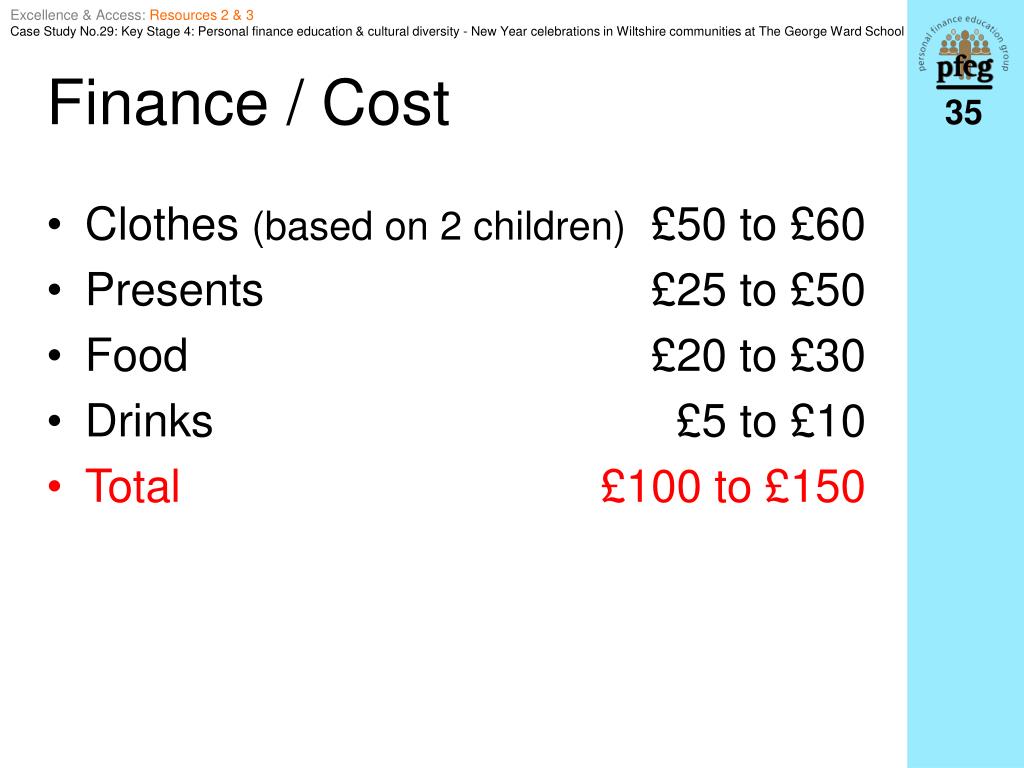 Excellence & Access: Resources 2 & 3
Case Study No.29: Key Stage 4: Personal finance education & cultural diversity - New Year celebrations in Wiltshire communities at The George Ward School

personal finance education group
pfeg
35

Finance / Cost

• Clothes (based on 2 children) £50 to £60
• Presents £25 to £50
• Food £20 to £30
• Drinks £5 to £10
• Total £100 to £150